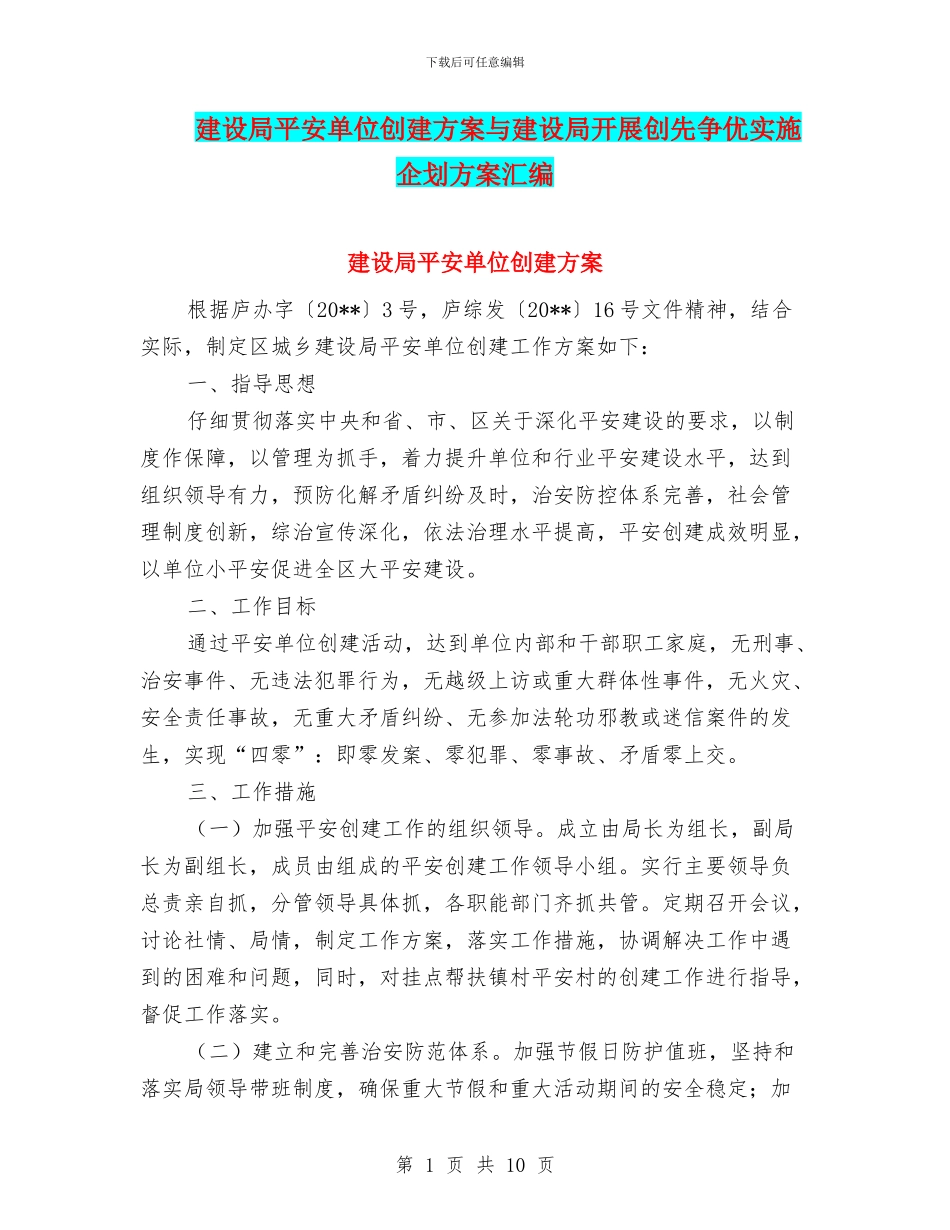 下载后可任意编辑

建设局平安单位创建方案与建设局开展创先争优实施企划方案汇编

建设局平安单位创建方案

根据庐办字〔20**〕3号，庐综发〔20**〕16号文件精神，结合实际，制定区城乡建设局平安单位创建工作方案如下：

一、指导思想

仔细贯彻落实中央和省、市、区关于深化平安建设的要求，以制度作保障，以管理为抓手，着力提升单位和行业平安建设水平，达到组织领导有力，预防化解矛盾纠纷及时，治安防控体系完善，社会管理制度创新，综治宣传深化，依法治理水平提高，平安创建成效明显，以单位小平安促进全区大平安建设。

二、工作目标

通过平安单位创建活动，达到单位内部和干部职工家庭，无刑事、治安事件、无违法犯罪行为，无越级上访或重大群体性事件，无火灾、安全责任事故，无重大矛盾纠纷、无参加法轮功邪教或迷信案件的发生，实现“四零”：即零发案、零犯罪、零事故、矛盾零上交。

三、工作措施

（一）加强平安创建工作的组织领导。成立由局长为组长，副局长为副组长，成员由组成的平安创建工作领导小组。实行主要领导负总责亲自抓，分管领导具体抓，各职能部门齐抓共管。定期召开会议，讨论社情、局情，制定工作方案，落实工作措施，协调解决工作中遇到的困难和问题，同时，对挂点帮扶镇村平安村的创建工作进行指导，督促工作落实。

（二）建立和完善治安防范体系。加强节假日防护值班，坚持和落实局领导带班制度，确保重大节假和重大活动期间的安全稳定；加

第 1 页 共 10 页